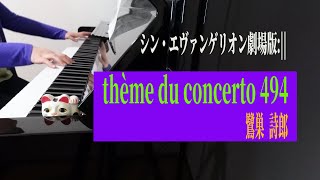 シン・エヴァンゲリオン劇場版:||

thème du concerto 494

鷺巣 詩郎